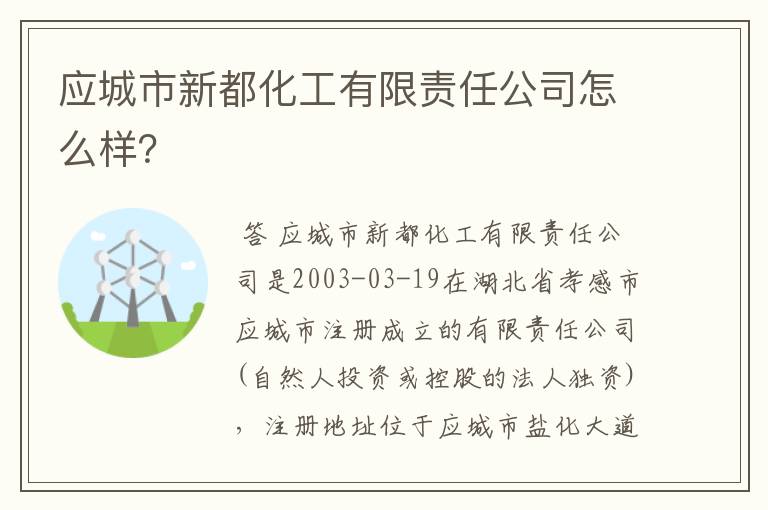 应城市新都化工有限责任公司怎么样?

答 应城市新都化工有限责任公司是2003-03-19在湖北省孝感市应城市注册成立的有限责任公司(自然人投资或控股的法人独资)，注册地址位于应城市盐化大道